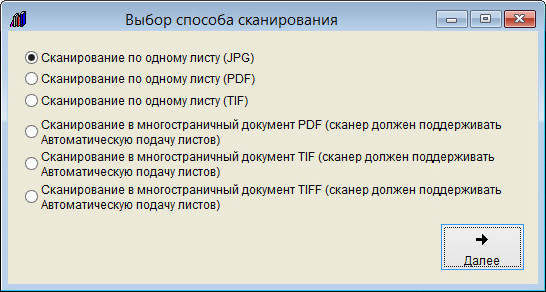 Выбор способа сканирования

Сканирование по одному листу (JPG)

Сканирование по одному листу (PDF)

Сканирование по одному листу (TIF)

Сканирование в многостраничный документ PDF (сканер должен поддерживать Автоматическую подачу листов)

Сканирование в многостраничный документ TIF (сканер должен поддерживать Автоматическую подачу листов)

Сканирование в многостраничный документ TIFF (сканер должен поддерживать Автоматическую подачу листов)

Далее